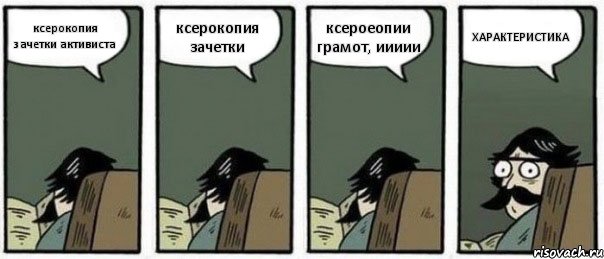 ксерокопия зачетки активиста

ксерокопия зачетки

ксероеопии грамот, иииии

ХАРАКТЕРИСТИКА

risovach.ru